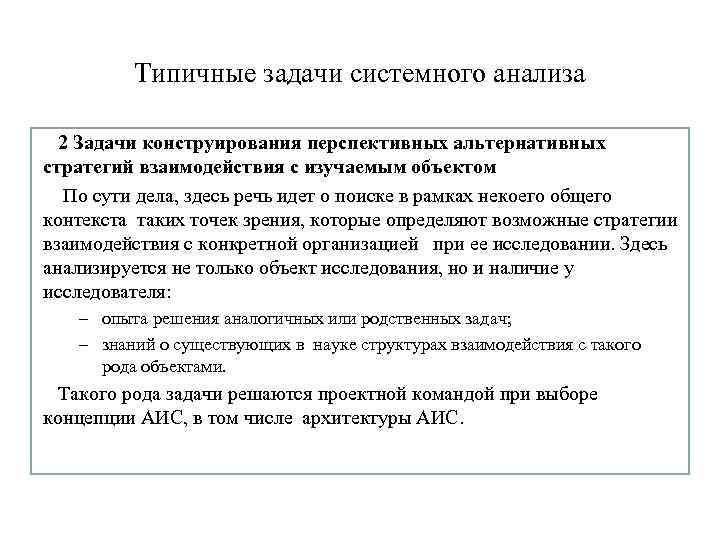 Типичные задачи системного анализа

2 Задачи конструирования перспективных альтернативных стратегий взаимодействия с изучаемым объектом

По сути дела, здесь речь идет о поиске в рамках некоего общего контекста таких точек зрения, которые определяют возможные стратегии взаимодействия с конкретной организацией при ее исследовании. Здесь анализируется не только объект исследования, но и наличие у исследователя:

– опыта решения аналогичных или родственных задач;
– знаний о существующих в науке структурах взаимодействия с такого рода объектами.

Такого рода задачи решаются проектной командой при выборе концепции АИС, в том числе архитектуры АИС.